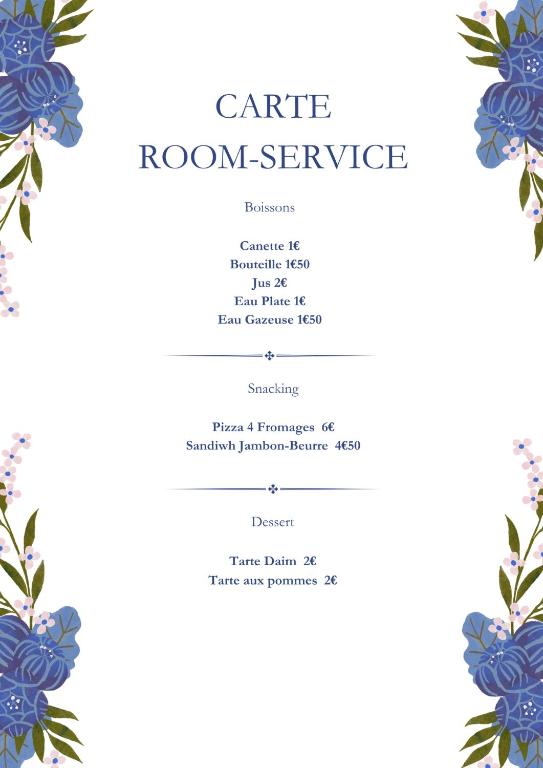 CARTE
ROOM-SERVICE

Boissons

Canette 1€
Bouteille 1€50
Jus 2€
Eau Plate 1€
Eau Gazeuse 1€50

Snacking

Pizza 4 Fromages 6€
Sandiwh Jambon-Beurre 4€50

Dessert

Tarte Daim 2€
Tarte aux pommes 2€